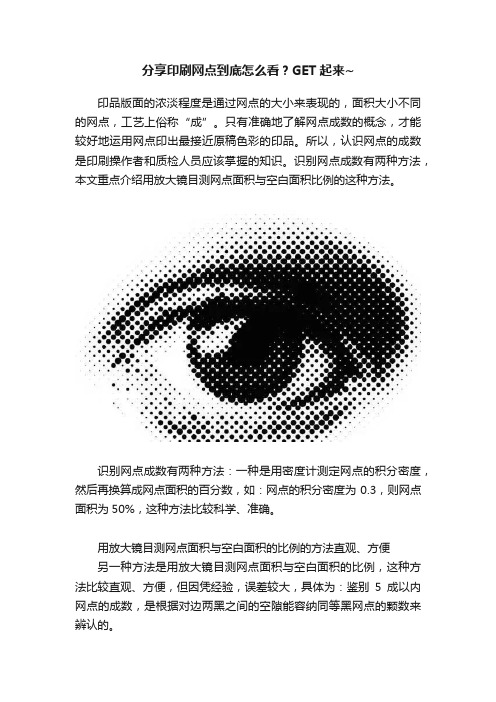 分享印刷网点到底怎么看？GET 起来~

印品版面的浓淡程度是通过网点的大小来表现的，面积大小不同的网点，工艺上俗称“成”。只有准确地了解网点成数的概念，才能较好地运用网点印出最接近原稿色彩的印品。所以，认识网点的成数是印刷操作者和质检人员应该掌握的知识。识别网点成数有两种方法，本文重点介绍用放大镜目测网点面积与空白面积比例的这种方法。

识别网点成数有两种方法：一种是用密度计测定网点的积分密度，然后再换算成网点面积的百分数，如：网点的积分密度为 0.3，则网点面积为 50%，这种方法比较科学、准确。

用放大镜目测网点面积与空白面积的比例的方法直观、方便

另一种方法是用放大镜目测网点面积与空白面积的比例，这种方法比较直观、方便，但因凭经验，误差较大，具体为：鉴别 5 成以内网点的成数，是根据对边两黑之间的空隙能容纳同等黑网点的颗数来辨认的。